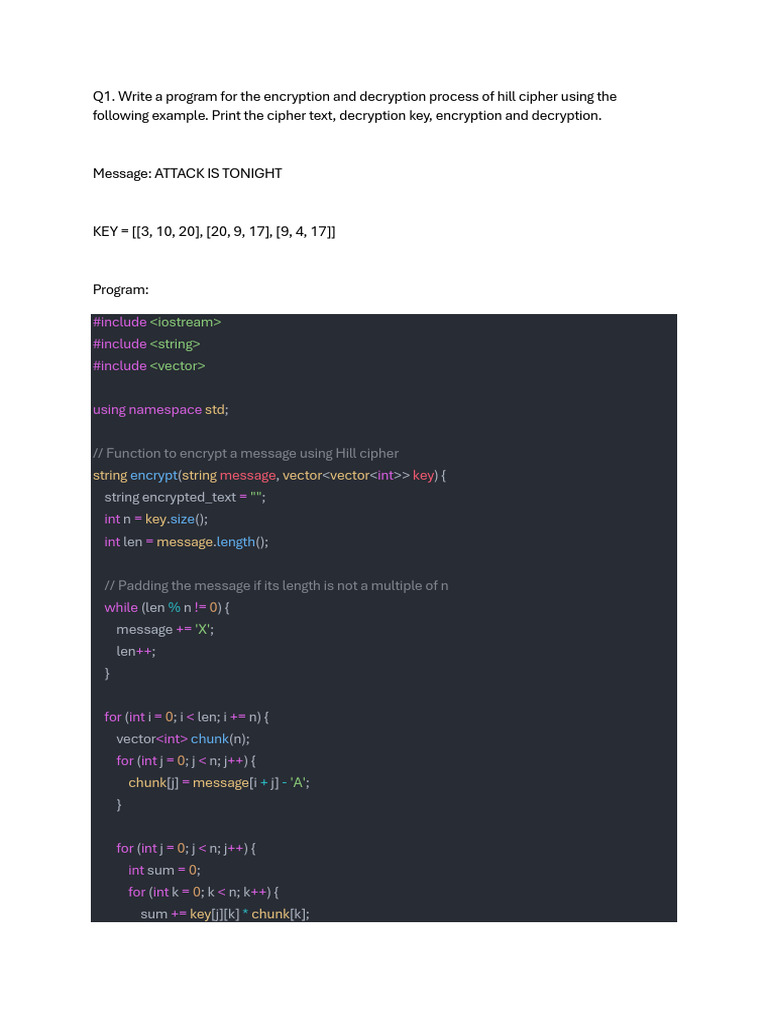 Q1. Write a program for the encryption and decryption process of hill cipher using the following example. Print the cipher text, decryption key, encryption and decryption.

Message: ATTACK IS TONIGHT

KEY = [[3, 10, 20], [20, 9, 17], [9, 4, 17]]

Program:

#include <iostream>
#include <string>
#include <vector>

using namespace std;

// Function to encrypt a message using Hill cipher
string encrypt(string message, vector<vector<int>> key) {
  string encrypted_text = "";
  int n = key.size();
  int len = message.length();

  // Padding the message if its length is not a multiple of n
  while (len % n != 0) {
    message += 'X';
    len++;
  }

  for (int i = 0; i < len; i += n) {
    vector<int> chunk(n);
    for (int j = 0; j < n; j++) {
      chunk[j] = message[i + j] - 'A';
    }

    for (int j = 0; j < n; j++) {
      int sum = 0;
      for (int k = 0; k < n; k++) {
        sum += key[j][k] * chunk[k];